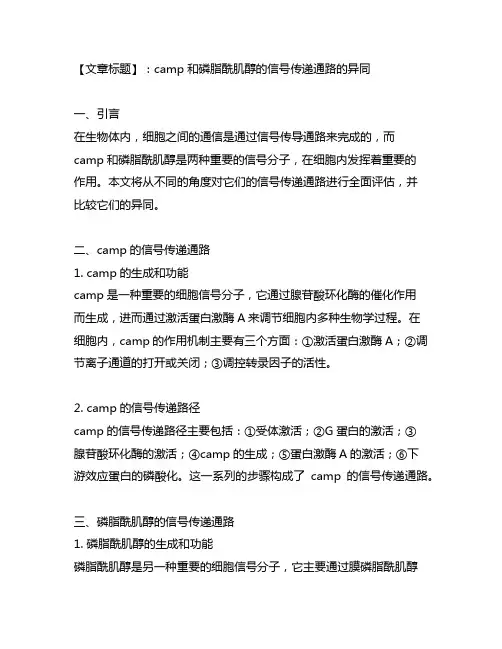 【文章标题】：camp 和磷脂酰肌醇的信号传递通路的异同

一、引言
在生物体内，细胞之间的通信是通过信号传导通路来完成的，而 camp 和磷脂酰肌醇是两种重要的信号分子，在细胞内发挥着重要的作用。本文将从不同的角度对它们的信号传递通路进行全面评估，并比较它们的异同。

二、camp 的信号传递通路
1. camp 的生成和功能
camp 是一种重要的细胞信号分子，它通过腺苷酸环化酶的催化作用而生成，进而通过激活蛋白激酶 A 来调节细胞内多种生物学过程。在细胞内，camp 的作用机制主要有三个方面：①激活蛋白激酶 A；②调节离子通道的打开或关闭；③调控转录因子的活性。

2. camp 的信号传递路径
camp 的信号传递路径主要包括：①受体激活；②G 蛋白的激活；③腺苷酸环化酶的激活；④camp 的生成；⑤蛋白激酶 A 的激活；⑥下游效应蛋白的磷酸化。这一系列的步骤构成了 camp 的信号传递通路。

三、磷脂酰肌醇的信号传递通路
1. 磷脂酰肌醇的生成和功能
磷脂酰肌醇是另一种重要的细胞信号分子，它主要通过膜磷脂酰肌醇